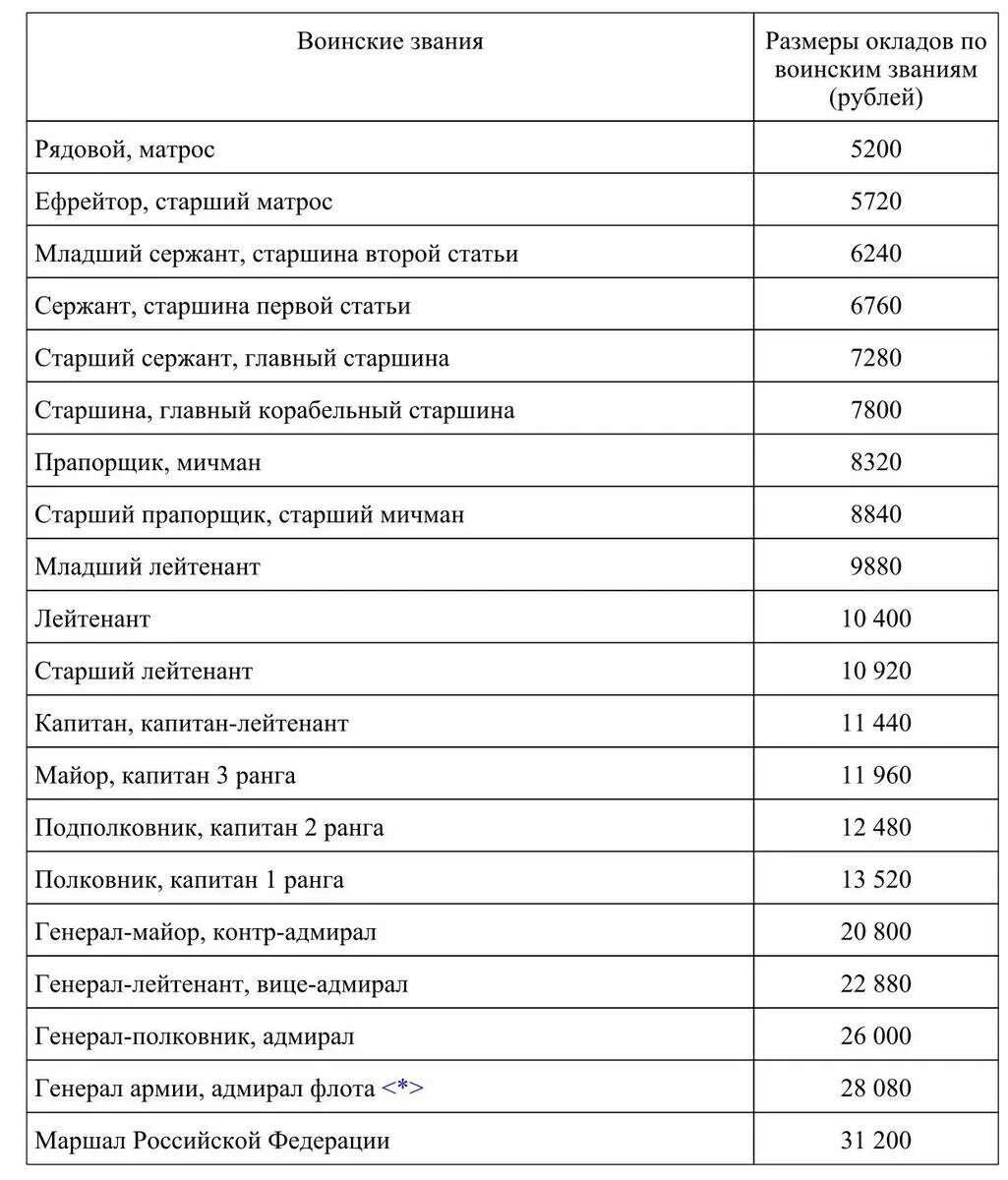 | Воинские звания | Размеры окладов по воинским званиям (рублей) |
|---|---|
| Рядовой, матрос | 5200 |
| Ефрейтор, старший матрос | 5720 |
| Младший сержант, старшина второй статьи | 6240 |
| Сержант, старшина первой статьи | 6760 |
| Старший сержант, главный старшина | 7280 |
| Старшина, главный корабельный старшина | 7800 |
| Прапорщик, мичман | 8320 |
| Старший прапорщик, старший мичман | 8840 |
| Младший лейтенант | 9880 |
| Лейтенант | 10 400 |
| Старший лейтенант | 10 920 |
| Капитан, капитан-лейтенант | 11 440 |
| Майор, капитан 3 ранга | 11 960 |
| Подполковник, капитан 2 ранга | 12 480 |
| Полковник, капитан 1 ранга | 13 520 |
| Генерал-майор, контр-адмирал | 20 800 |
| Генерал-лейтенант, вице-адмирал | 22 880 |
| Генерал-полковник, адмирал | 26 000 |
| Генерал армии, адмирал флота <*> | 28 080 |
| Маршал Российской Федерации | 31 200 |